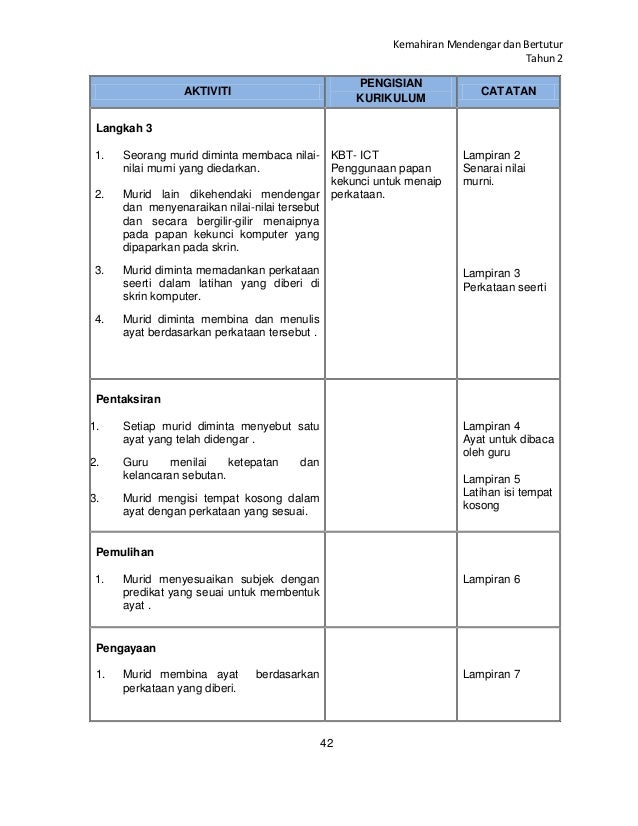 Kemahiran Mendengar dan Bertutur
Tahun 2

| AKTIVITI | PENGISIAN KURIKULUM | CATATAN |
|---|---|---|
| **Langkah 3**<br>1. Seorang murid diminta membaca nilai-nilai murni yang diedarkan.<br>2. Murid lain dikehendaki mendengar dan menyenaraikan nilai-nilai tersebut dan secara bergilir-gilir menaipnya pada papan kekunci komputer yang dipaparkan pada skrin.<br>3. Murid diminta memadankan perkataan seerti dalam latihan yang diberi di skrin komputer.<br>4. Murid diminta membina dan menulis ayat berdasarkan perkataan tersebut . | KBT- ICT<br>Penggunaan papan kekunci untuk menaip perkataan. | Lampiran 2<br>Senarai nilai murni.<br><br>Lampiran 3<br>Perkataan seerti |
| **Pentaksiran**<br>1. Setiap murid diminta menyebut satu ayat yang telah didengar .<br>2. Guru menilai ketepatan dan kelancaran sebutan.<br>3. Murid mengisi tempat kosong dalam ayat dengan perkataan yang sesuai. | | Lampiran 4<br>Ayat untuk dibaca oleh guru<br><br>Lampiran 5<br>Latihan isi tempat kosong |
| **Pemulihan**<br>1. Murid menyesuaikan subjek dengan predikat yang seuai untuk membentuk ayat . | | Lampiran 6 |
| **Pengayaan**<br>1. Murid membina ayat berdasarkan perkataan yang diberi. | | Lampiran 7 |

42